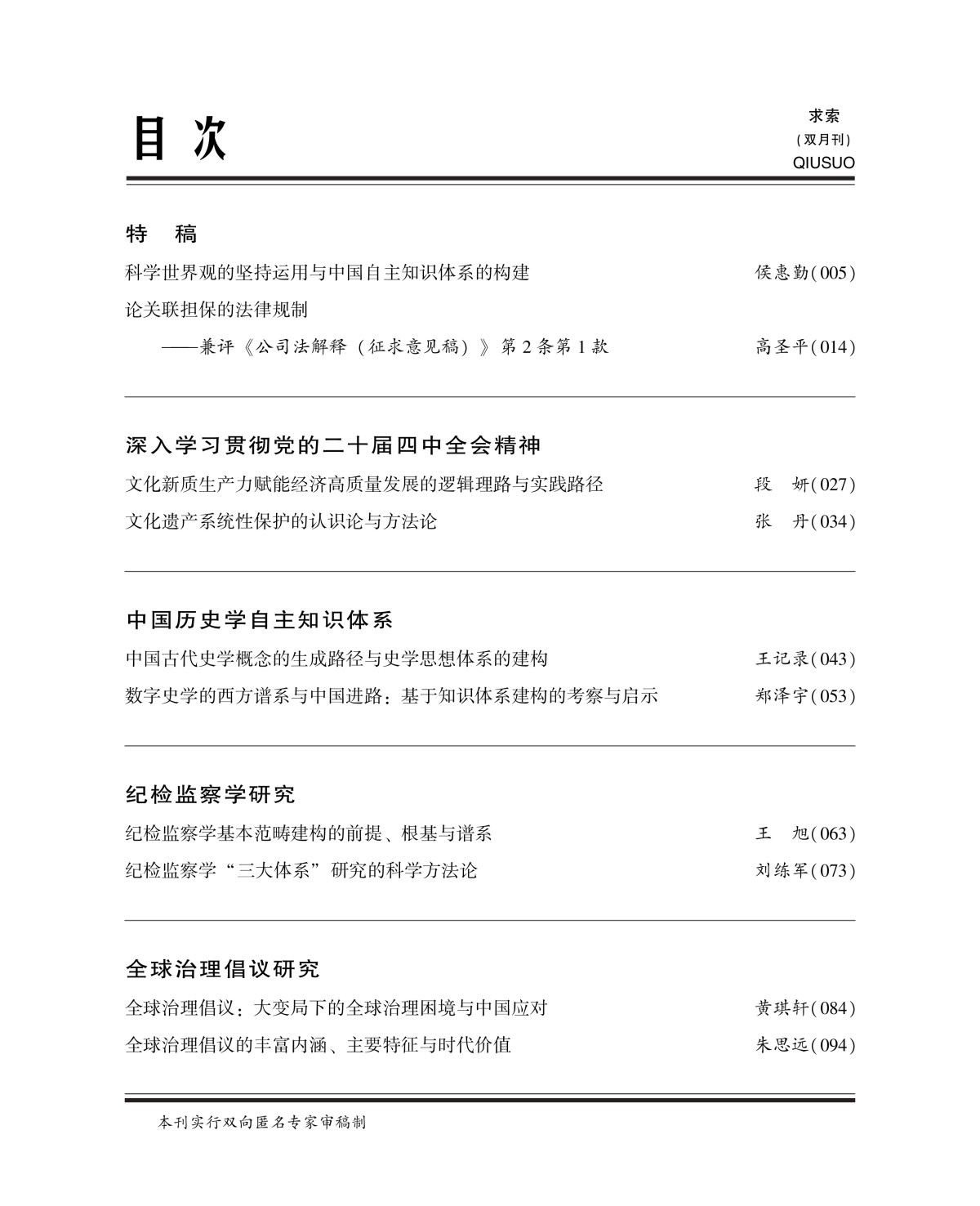 目 次

求索
（双月刊）
QIUSUO

特 稿

科学世界观的坚持运用与中国自主知识体系的构建　侯惠勤(005)

论关联担保的法律规制
——兼评《公司法解释（征求意见稿）》第2条第1款　高圣平(014)

深入学习贯彻党的二十届四中全会精神

文化新质生产力赋能经济高质量发展的逻辑理路与实践路径　段 妍(027)

文化遗产系统性保护的认识论与方法论　张 丹(034)

中国历史学自主知识体系

中国古代史学概念的生成路径与史学思想体系的建构　王记录(043)

数字史学的西方谱系与中国进路：基于知识体系建构的考察与启示　郑泽宇(053)

纪检监察学研究

纪检监察学基本范畴建构的前提、根基与谱系　王 旭(063)

纪检监察学“三大体系”研究的科学方法论　刘练军(073)

全球治理倡议研究

全球治理倡议：大变局下的全球治理困境与中国应对　黄琪轩(084)

全球治理倡议的丰富内涵、主要特征与时代价值　朱思远(094)

本刊实行双向匿名专家审稿制